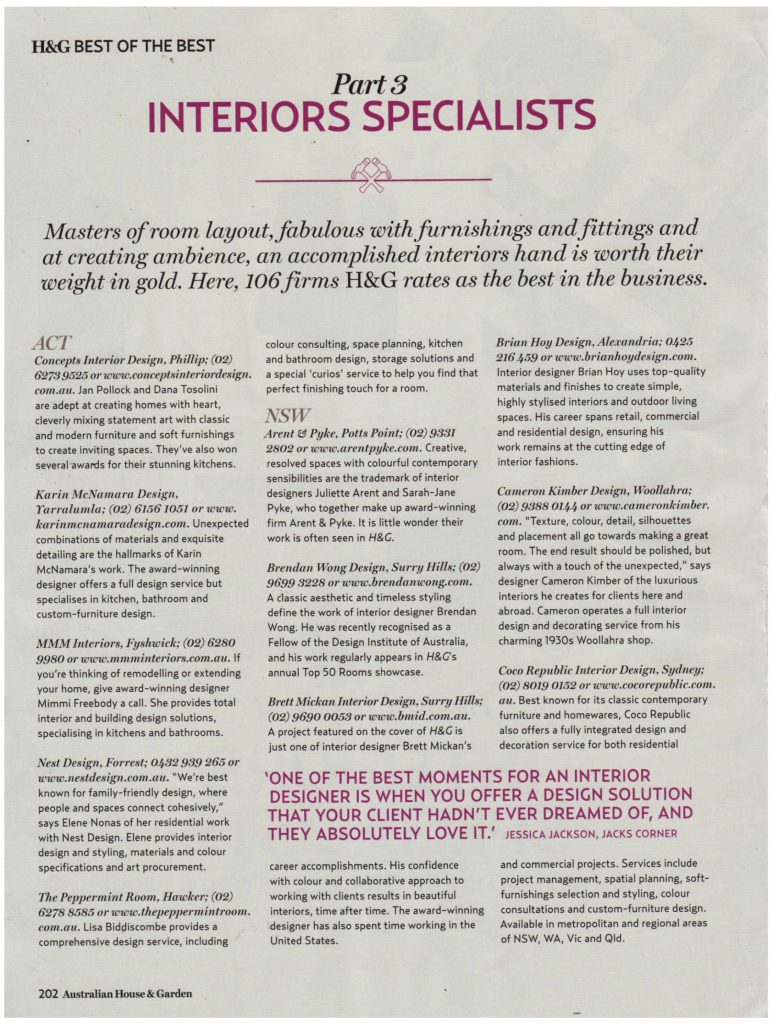 H&G BEST OF THE BEST

Part 3
INTERIORS SPECIALISTS

Masters of room layout, fabulous with furnishings and fittings and at creating ambience, an accomplished interiors hand is worth their weight in gold. Here, 106 firms H&G rates as the best in the business.

ACT
Concepts Interior Design, Phillip; (02) 6273 9525 or www.conceptsinteriordesign.com.au. Jan Pollock and Dana Tosolini are adept at creating homes with heart, cleverly mixing statement art with classic and modern furniture and soft furnishings to create inviting spaces. They've also won several awards for their stunning kitchens.

Karin McNamara Design, Yarralumla; (02) 6156 1051 or www.karinmcnamaradesign.com. Unexpected combinations of materials and exquisite detailing are the hallmarks of Karin McNamara's work. The award-winning designer offers a full design service but specialises in kitchen, bathroom and custom-furniture design.

MMM Interiors, Fyshwick; (02) 6280 9980 or www.mmminteriors.com.au. If you're thinking of remodelling or extending your home, give award-winning designer Mimmi Freebody a call. She provides total interior and building design solutions, specialising in kitchens and bathrooms.

Nest Design, Forrest; 0432 939 265 or www.nestdesign.com.au. "We're best known for family-friendly design, where people and spaces connect cohesively," says Elene Nonas of her residential work with Nest Design. Elene provides interior design and styling, materials and colour specifications and art procurement.

The Peppermint Room, Hawker; (02) 6278 8585 or www.thepeppermintroom.com.au. Lisa Biddiscombe provides a comprehensive design service, including colour consulting, space planning, kitchen and bathroom design, storage solutions and a special 'curios' service to help you find that perfect finishing touch for a room.

NSW
Arent & Pyke, Potts Point; (02) 9331 2802 or www.arentpyke.com. Creative, resolved spaces with colourful contemporary sensibilities are the trademark of interior designers Juliette Arent and Sarah-Jane Pyke, who together make up award-winning firm Arent & Pyke. It is little wonder their work is often seen in H&G.

Brendan Wong Design, Surry Hills; (02) 9699 3228 or www.brendanwong.com. A classic aesthetic and timeless styling define the work of interior designer Brendan Wong. He was recently recognised as a Fellow of the Design Institute of Australia, and his work regularly appears in H&G's annual Top 50 Rooms showcase.

Brett Mickan Interior Design, Surry Hills; (02) 9690 0053 or www.bmid.com.au. A project featured on the cover of H&G is just one of interior designer Brett Mickan's career accomplishments. His confidence with colour and collaborative approach to working with clients results in beautiful interiors, time after time. The award-winning designer has also spent time working in the United States.

Brian Hoy Design, Alexandria; 0425 216 459 or www.brianhoydesign.com. Interior designer Brian Hoy uses top-quality materials and finishes to create simple, highly stylised interiors and outdoor living spaces. His career spans retail, commercial and residential design, ensuring his work remains at the cutting edge of interior fashions.

Cameron Kimber Design, Woollahra; (02) 9388 0144 or www.cameronkimber.com. "Texture, colour, detail, silhouettes and placement all go towards making a great room. The end result should be polished, but always with a touch of the unexpected," says designer Cameron Kimber of the luxurious interiors he creates for clients here and abroad. Cameron operates a full interior design and decorating service from his charming 1930s Woollahra shop.

Coco Republic Interior Design, Sydney; (02) 8019 0152 or www.cocorepublic.com.au. Best known for its classic contemporary furniture and homewares, Coco Republic also offers a fully integrated design and decoration service for both residential and commercial projects. Services include project management, spatial planning, soft-furnishings selection and styling, colour consultations and custom-furniture design. Available in metropolitan and regional areas of NSW, WA, Vic and Qld.

'ONE OF THE BEST MOMENTS FOR AN INTERIOR DESIGNER IS WHEN YOU OFFER A DESIGN SOLUTION THAT YOUR CLIENT HADN'T EVER DREAMED OF, AND THEY ABSOLUTELY LOVE IT.' JESSICA JACKSON, JACKS CORNER

202 Australian House & Garden